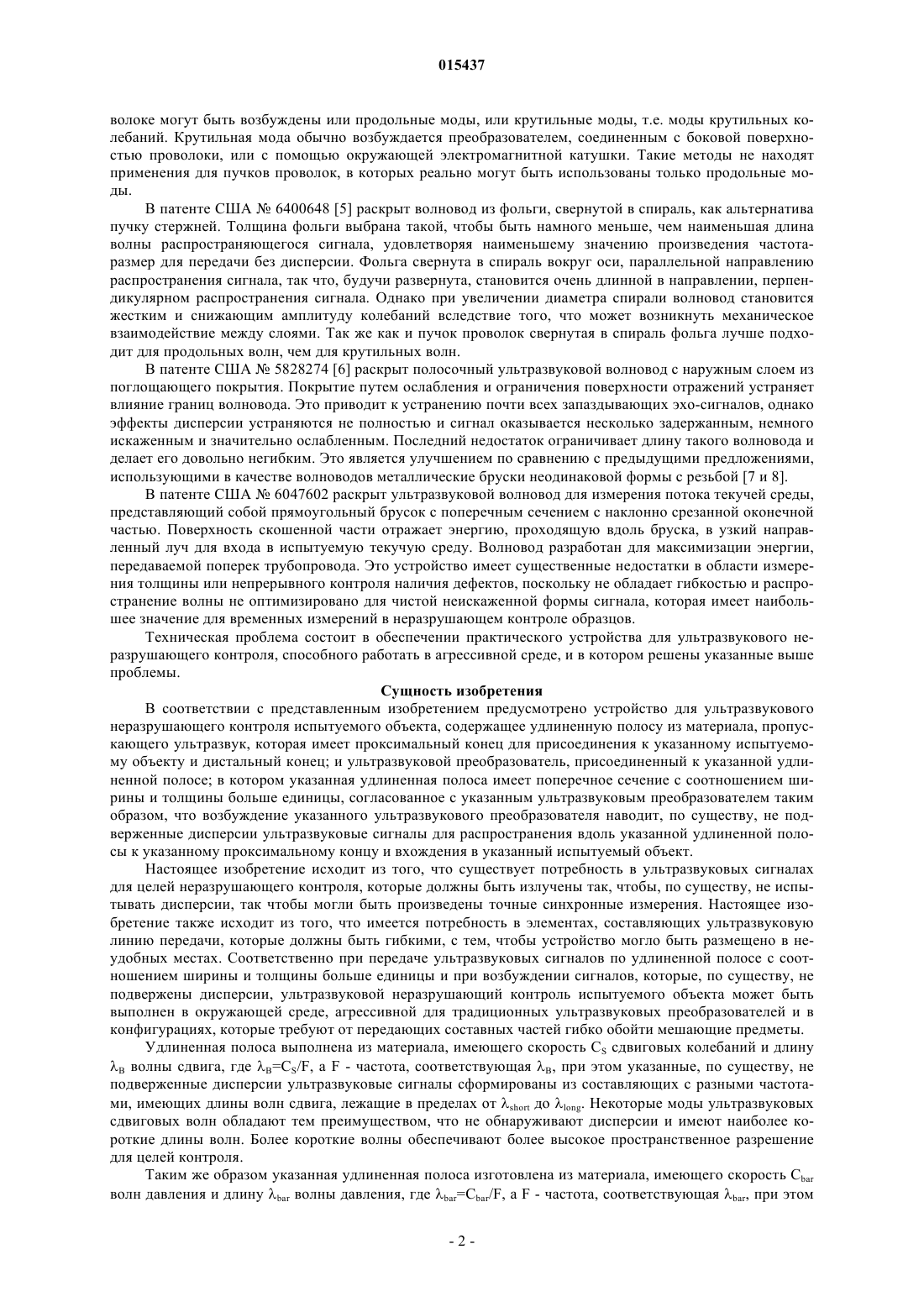 015437

волоке могут быть возбуждены или продольные моды, или крутильные моды, т.е. моды крутильных колебаний. Крутильная мода обычно возбуждается преобразователем, соединенным с боковой поверхностью проволоки, или с помощью окружающей электромагнитной катушки. Такие методы не находят применения для пучков проволок, в которых реально могут быть использованы только продольные моды.

В патенте США № 6400648 [5] раскрыт волновод из фольги, свернутой в спираль, как альтернатива пучку стержней. Толщина фольги выбрана такой, чтобы быть намного меньше, чем наименьшая длина волны распространяющегося сигнала, удовлетворяя наименьшему значению произведения частота-размер для передачи без дисперсии. Фольга свернута в спираль вокруг оси, параллельной направлению распространения сигнала, так что, будучи развернута, становится очень длинной в направлении, перпендикулярном распространения сигнала. Однако при увеличении диаметра спирали волновод становится жестким и снижающим амплитуду колебаний вследствие того, что может возникнуть механическое взаимодействие между слоями. Так же как и пучок проволок свернутая в спираль фольга лучше подходит для продольных волн, чем для крутильных волн.

В патенте США № 5828274 [6] раскрыт полосочный ультразвуковой волновод с наружным слоем из поглощающего покрытия. Покрытие путем ослабления и ограничения поверхности отражений устраняет влияние границ волновода. Это приводит к устранению почти всех запаздывающих эхо-сигналов, однако эффекты дисперсии устраняются не полностью и сигнал оказывается несколько задержанным, немного искаженным и значительно ослабленным. Последний недостаток ограничивает длину такого волновода и делает его довольно негибким. Это является улучшением по сравнению с предыдущими предложениями, использующими в качестве волноводов металлические бруски неодинаковой формы с резьбой [7 и 8].

В патенте США № 6047602 раскрыт ультразвуковой волновод для измерения потока текучей среды, представляющий собой прямоугольный брусок с поперечным сечением с наклонно срезанной оконечной частью. Поверхность скошенной части отражает энергию, проходящую вдоль бруска, в узкий направленный луч для входа в испытуемую текучую среду. Волновод разработан для максимизации энергии, передаваемой поперек трубопровода. Это устройство имеет существенные недостатки в области измерения толщины или непрерывного контроля наличия дефектов, поскольку не обладает гибкостью и распространение волны не оптимизировано для чистой неискаженной формы сигнала, которая имеет наибольшее значение для временных измерений в неразрушающем контроле образцов.

Техническая проблема состоит в обеспечении практического устройства для ультразвукового неразрушающего контроля, способного работать в агрессивной среде, и в котором решены указанные выше проблемы.

Сущность изобретения

В соответствии с представленным изобретением предусмотрено устройство для ультразвукового неразрушающего контроля испытуемого объекта, содержащее удлиненную полосу из материала, пропускающего ультразвук, которая имеет проксимальный конец для присоединения к указанному испытуемому объекту и дистальный конец; и ультразвуковой преобразователь, присоединенный к указанной удлиненной полосе; в котором указанная удлиненная полоса имеет поперечное сечение с соотношением ширины и толщины больше единицы, согласованное с указанным ультразвуковым преобразователем таким образом, что возбуждение указанного ультразвукового преобразователя наводит, по существу, не подверженные дисперсии ультразвуковые сигналы для распространения вдоль указанной удлиненной полосы к указанному проксимальному концу и вхождения в указанный испытуемый объект.

Настоящее изобретение исходит из того, что существует потребность в ультразвуковых сигналах для целей неразрушающего контроля, которые должны быть излучены так, чтобы, по существу, не испытывать дисперсии, так чтобы могли быть произведены точные синхронные измерения. Настоящее изобретение также исходит из того, что имеется потребность в элементах, составляющих ультразвуковую линию передачи, которые должны быть гибкими, с тем, чтобы устройство могло быть размещено в неудобных местах. Соответственно при передаче ультразвуковых сигналов по удлиненной полосе с соотношением ширины и толщины больше единицы и при возбуждении сигналов, которые, по существу, не подвержены дисперсии, ультразвуковой неразрушающий контроль испытуемого объекта может быть выполнен в окружающей среде, агрессивной для традиционных ультразвуковых преобразователей и в конфигурациях, которые требуют от передающих составных частей гибко обойти мешающие предметы.

Удлиненная полоса выполнена из материала, имеющего скорость $C_S$ сдвиговых колебаний и длину $\lambda_B$ волны сдвига, где $\lambda_B=C_S/F$, а F - частота, соответствующая $\lambda_B$, при этом указанные, по существу, не подверженные дисперсии ультразвуковые сигналы сформированы из составляющих с разными частотами, имеющих длины волн сдвига, лежащие в пределах от $\lambda_{short}$ до $\lambda_{long}$. Некоторые моды ультразвуковых сдвиговых волн обладают тем преимуществом, что не обнаруживают дисперсии и имеют наиболее короткие длины волн. Более короткие волны обеспечивают более высокое пространственное разрешение для целей контроля.

Таким же образом указанная удлиненная полоса изготовлена из материала, имеющего скорость $C_{bar}$ волн давления и длину $\lambda_{bar}$ волны давления, где $\lambda_{bar}=C_{bar}/F$, а F - частота, соответствующая $\lambda_{bar}$, при этом

- 2 -